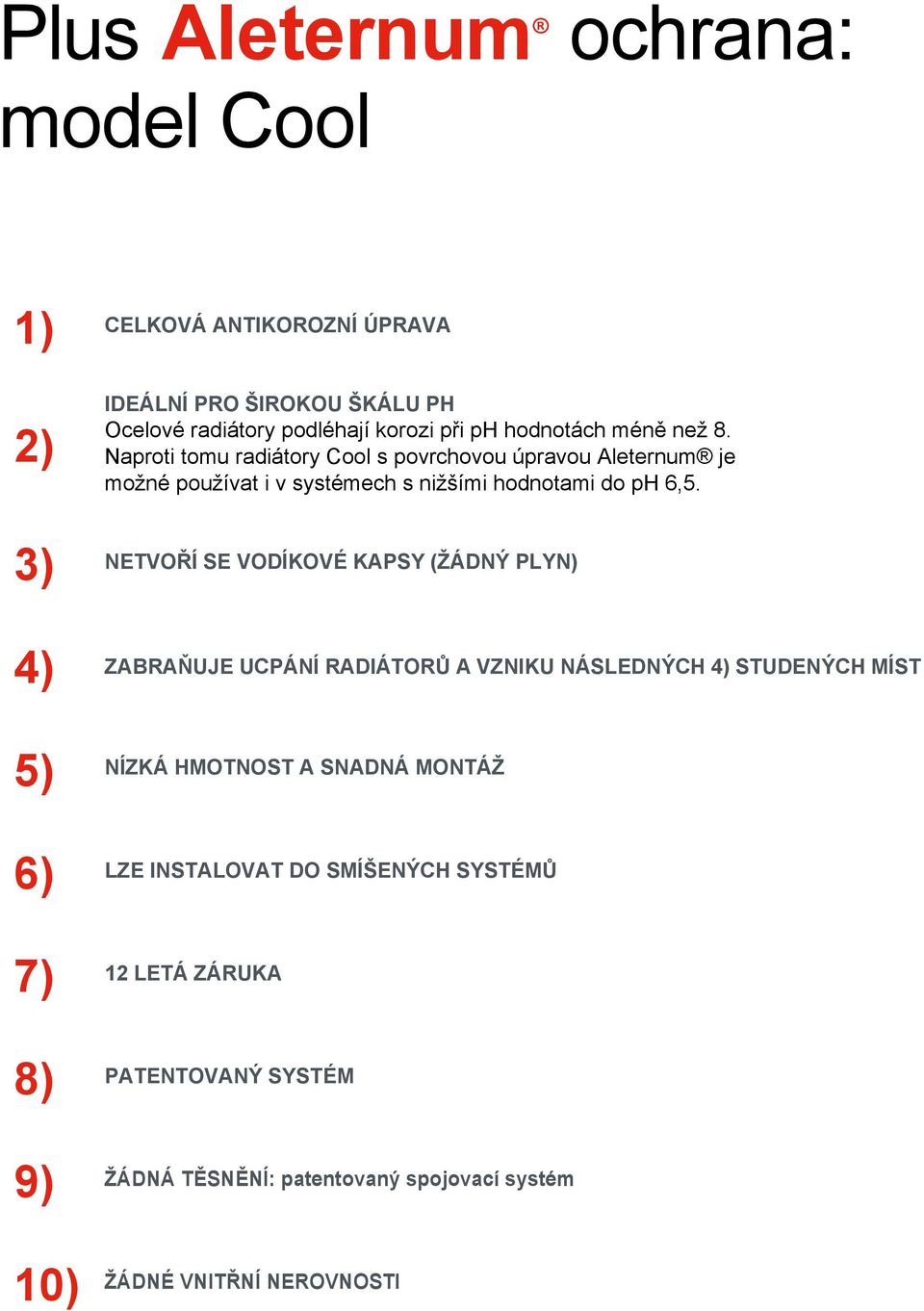 Plus Aleternum® ochrana: model Cool

1) CELKOVÁ ANTIKOROZNÍ ÚPRAVA

2) IDEÁLNÍ PRO ŠIROKOU ŠKÁLU PH
Ocelové radiátory podléhají korozi při pH hodnotách méně než 8. Naproti tomu radiátory Cool s povrchovou úpravou Aleternum® je možné používat i v systémech s nižšími hodnotami do pH 6,5.

3) NETVOŘÍ SE VODÍKOVÉ KAPSY (ŽÁDNÝ PLYN)

4) ZABRAŇUJE UCPÁNÍ RADIÁTORŮ A VZNIKU NÁSLEDNÝCH 4) STUDENÝCH MÍST

5) NÍZKÁ HMOTNOST A SNADNÁ MONTÁŽ

6) LZE INSTALOVAT DO SMÍŠENÝCH SYSTÉMŮ

7) 12 LETÁ ZÁRUKA

8) PATENTOVANÝ SYSTÉM

9) ŽÁDNÁ TĚSNĚNÍ: patentovaný spojovací systém

10) ŽÁDNÉ VNITŘNÍ NEROVNOSTI